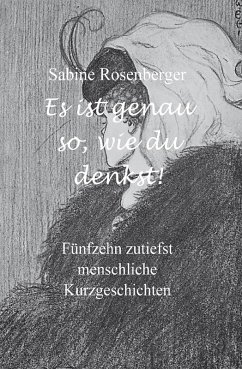 Sabine Rosenberger

Es ist genau so, wie du denkst!

Fünfzehn zutiefst menschliche Kurzgeschichten